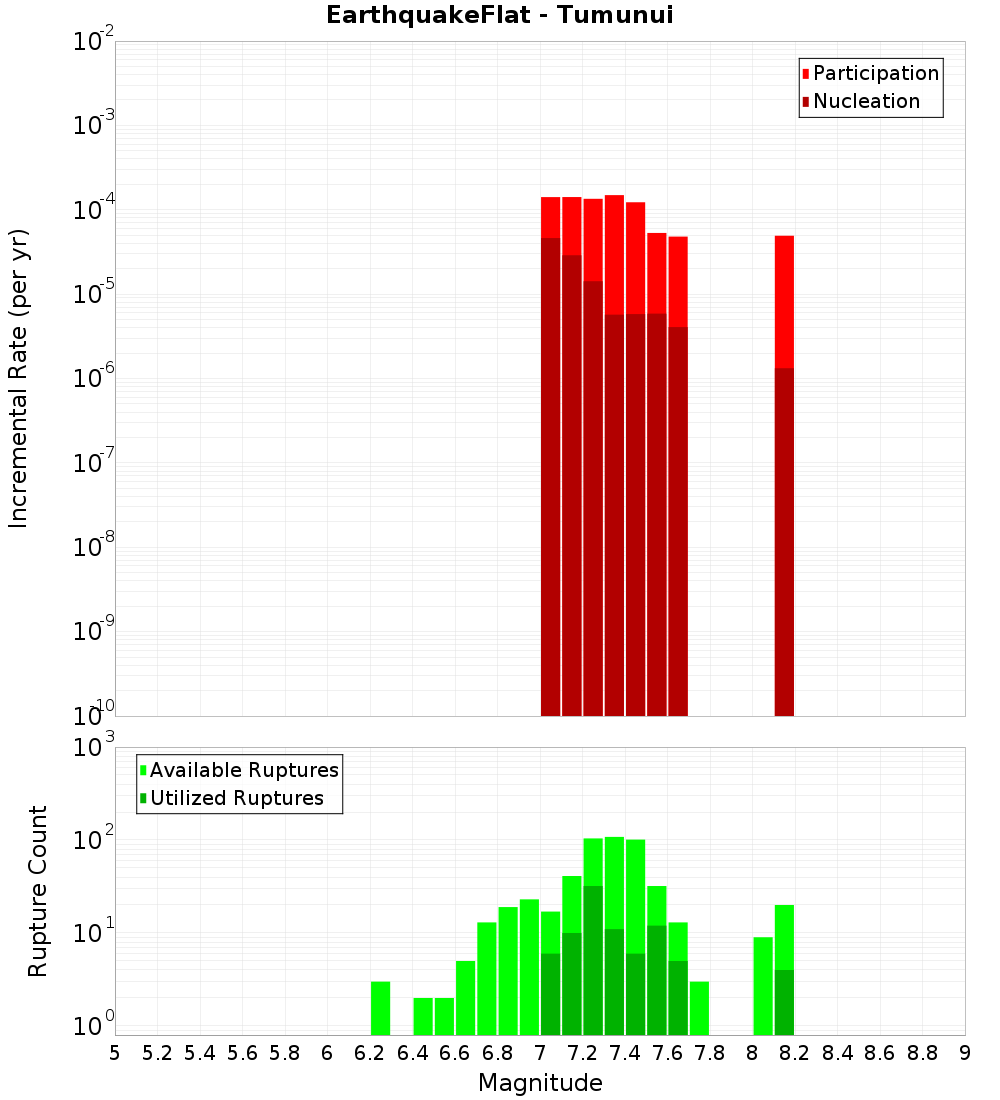 EarthquakeFlat - Tumunui

Participation
Nucleation

Incremental Rate (per yr)

$10^{-2}$
$10^{-3}$
$10^{-4}$
$10^{-5}$
$10^{-6}$
$10^{-7}$
$10^{-8}$
$10^{-9}$
$10^{-10}$

Available Ruptures
Utilized Ruptures

Rupture Count

$10^{3}$
$10^{2}$
$10^{1}$
$10^{0}$

5 5.2 5.4 5.6 5.8 6 6.2 6.4 6.6 6.8 7 7.2 7.4 7.6 7.8 8 8.2 8.4 8.6 8.8 9

Magnitude